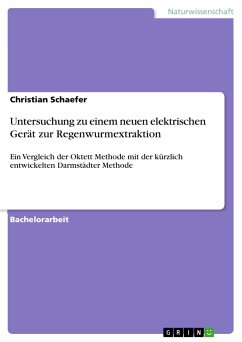 Naturwissenschaft

Christian Schaefer

Untersuchung zu einem neuen elektrischen Gerät zur Regenwurmextraktion

Ein Vergleich der Oktett Methode mit der kürzlich entwickelten Darmstädter Methode

Bachelorarbeit

GRIN